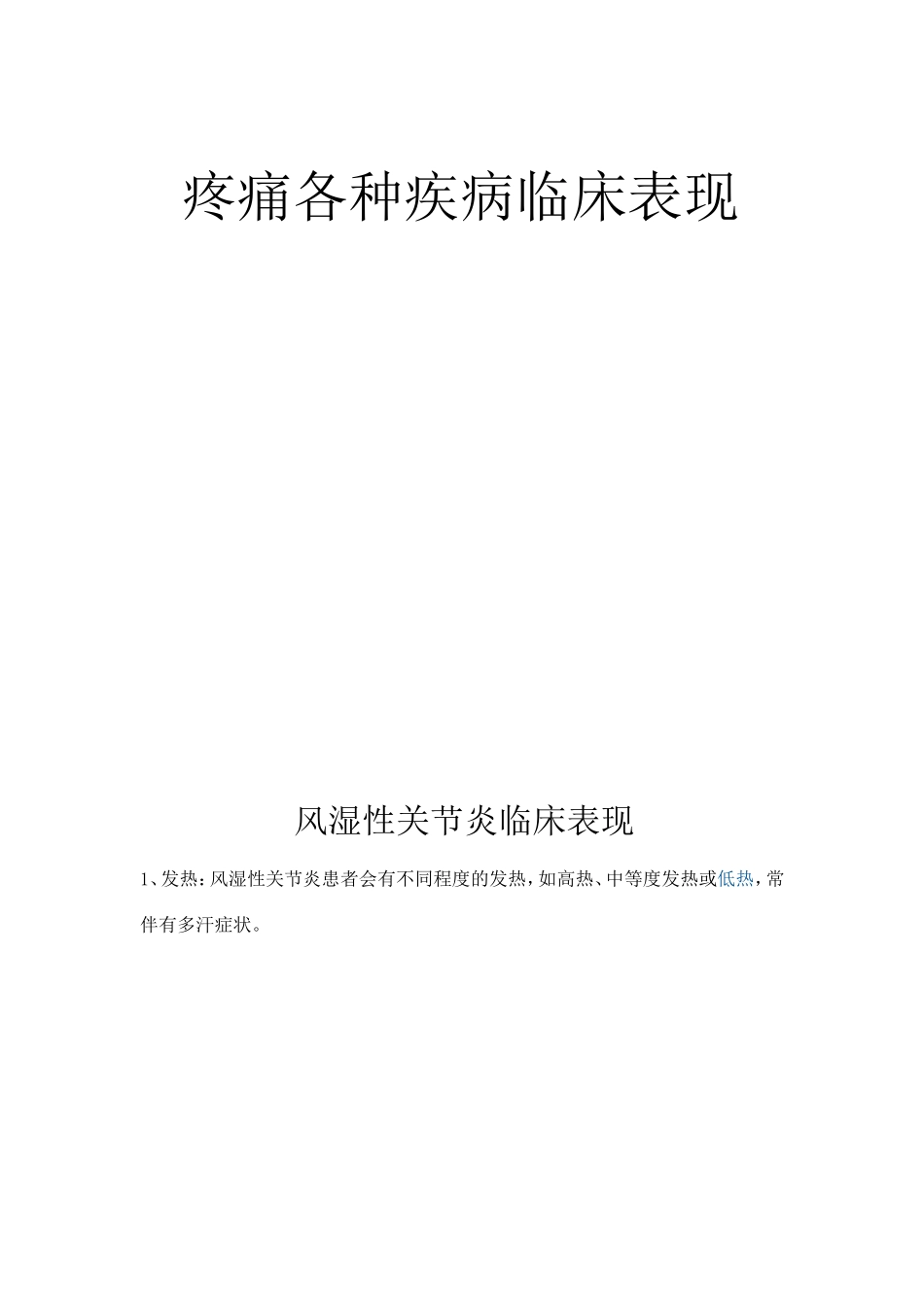 疼痛各种疾病临床表现

风湿性关节炎临床表现

1、发热：风湿性关节炎患者会有不同程度的发热，如高热、中等度发热或低热，常伴有多汗症状。